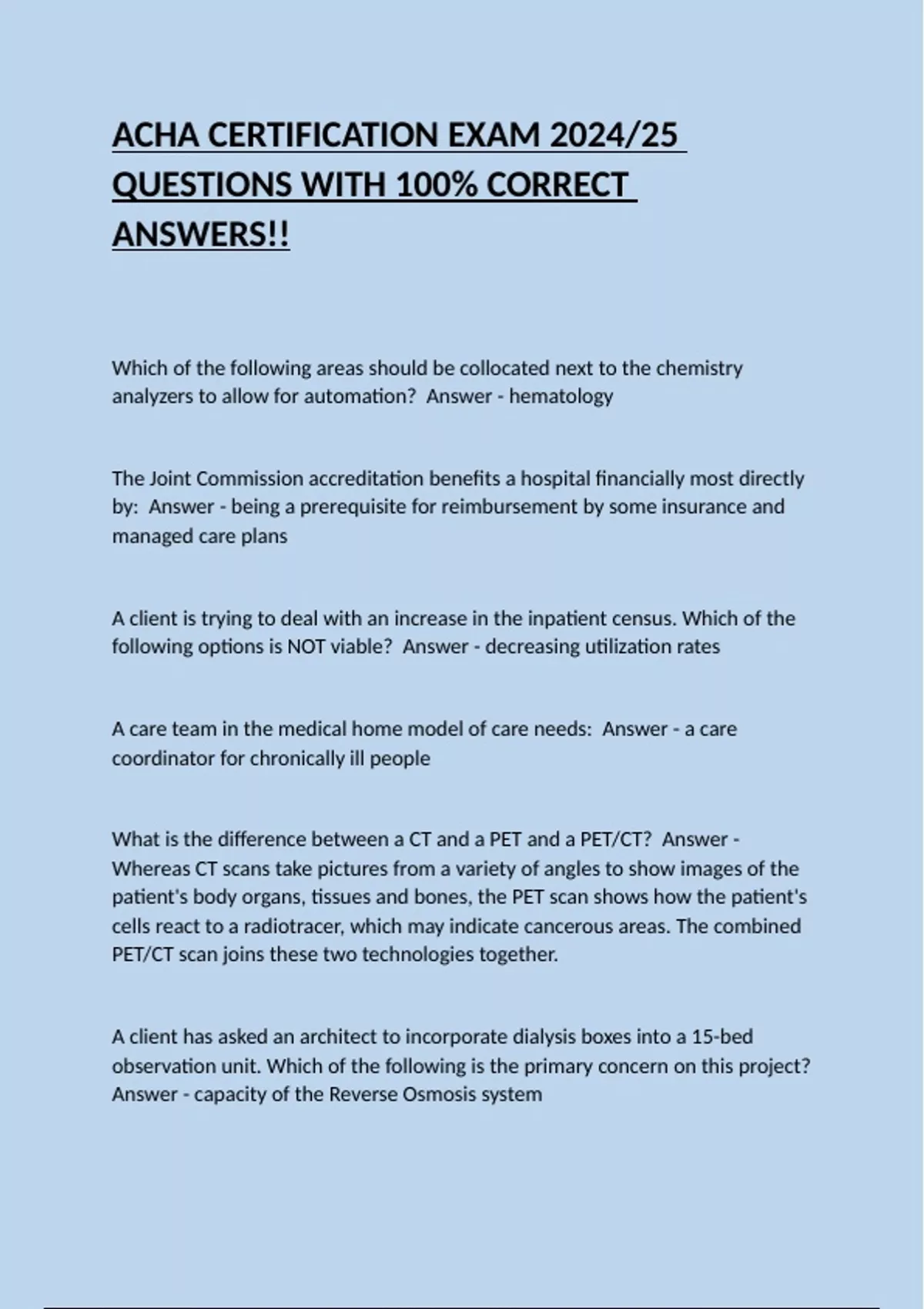 ACHA CERTIFICATION EXAM 2024/25 QUESTIONS WITH 100% CORRECT ANSWERS!!

Which of the following areas should be collocated next to the chemistry analyzers to allow for automation? Answer - hematology

The Joint Commission accreditation benefits a hospital financially most directly by: Answer - being a prerequisite for reimbursement by some insurance and managed care plans

A client is trying to deal with an increase in the inpatient census. Which of the following options is NOT viable? Answer - decreasing utilization rates

A care team in the medical home model of care needs: Answer - a care coordinator for chronically ill people

What is the difference between a CT and a PET and a PET/CT? Answer - Whereas CT scans take pictures from a variety of angles to show images of the patient's body organs, tissues and bones, the PET scan shows how the patient's cells react to a radiotracer, which may indicate cancerous areas. The combined PET/CT scan joins these two technologies together.

A client has asked an architect to incorporate dialysis boxes into a 15-bed observation unit. Which of the following is the primary concern on this project? Answer - capacity of the Reverse Osmosis system